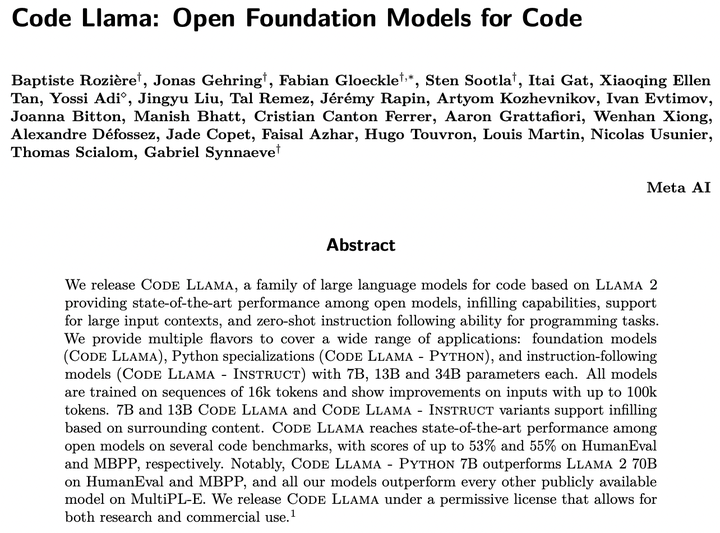 Code Llama: Open Foundation Models for Code

Baptiste Rozière$^{\dagger}$, Jonas Gehring$^{\dagger}$, Fabian Gloeckle$^{\dagger,*}$, Sten Sootla$^{\dagger}$, Itai Gat, Xiaoqing Ellen Tan, Yossi Adi$^{\diamond}$, Jingyu Liu, Tal Remez, Jérémy Rapin, Artyom Kozhevnikov, Ivan Evtimov, Joanna Bitton, Manish Bhatt, Cristian Canton Ferrer, Aaron Grattafiori, Wenhan Xiong, Alexandre Défossez, Jade Copet, Faisal Azhar, Hugo Touvron, Louis Martin, Nicolas Usunier, Thomas Scialom, Gabriel Synnaeve$^{\dagger}$

Meta AI

Abstract

We release Code Llama, a family of large language models for code based on Llama 2 providing state-of-the-art performance among open models, infilling capabilities, support for large input contexts, and zero-shot instruction following ability for programming tasks. We provide multiple flavors to cover a wide range of applications: foundation models (Code Llama), Python specializations (Code Llama - Python), and instruction-following models (Code Llama - Instruct) with 7B, 13B and 34B parameters each. All models are trained on sequences of 16k tokens and show improvements on inputs with up to 100k tokens. 7B and 13B Code Llama and Code Llama - Instruct variants support infilling based on surrounding content. Code Llama reaches state-of-the-art performance among open models on several code benchmarks, with scores of up to 53% and 55% on HumanEval and MBPP, respectively. Notably, Code Llama - Python 7B outperforms Llama 2 70B on HumanEval and MBPP, and all our models outperform every other publicly available model on MultiPL-E. We release Code Llama under a permissive license that allows for both research and commercial use.$^{1}$